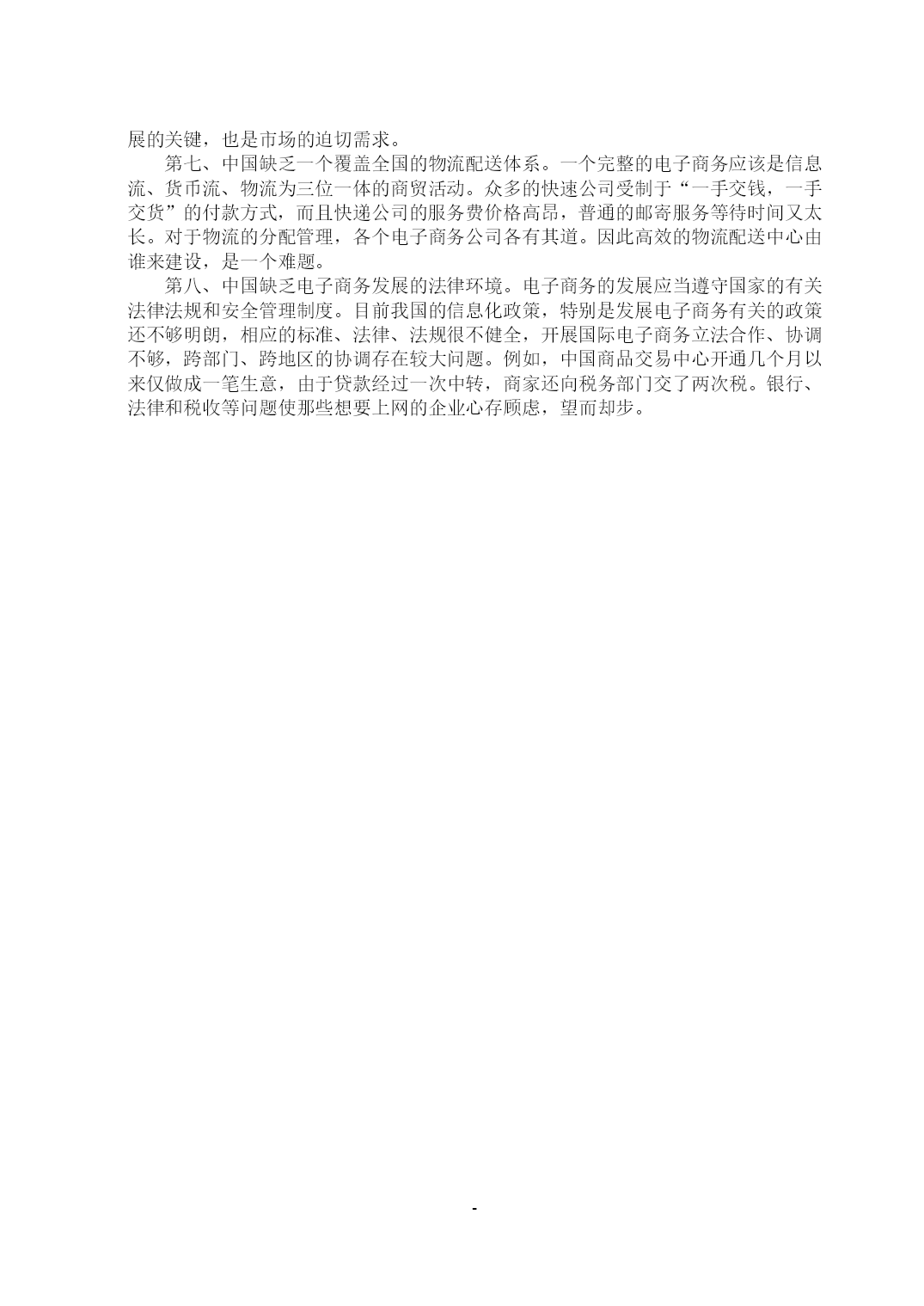 展的关键，也是市场的迫切需求。

第七、中国缺乏一个覆盖全国的物流配送体系。一个完整的电子商务应该是信息流、货币流、物流为三位一体的商贸活动。众多的快速公司受制于“一手交钱，一手交货”的付款方式，而且快递公司的服务费价格高昂，普通的邮寄服务等待时间又太长。对于物流的分配管理，各个电子商务公司各有其道。因此高效的物流配送中心由谁来建设，是一个难题。

第八、中国缺乏电子商务发展的法律环境。电子商务的发展应当遵守国家的有关法律法规和安全管理制度。目前我国的信息化政策，特别是发展电子商务有关的政策还不够明朗，相应的标准、法律、法规很不健全，开展国际电子商务立法合作、协调不够，跨部门、跨地区的协调存在较大问题。例如，中国商品交易中心开通几个月以来仅做成一笔生意，由于贷款经过一次中转，商家还向税务部门交了两次税。银行、法律和税收等问题使那些想要上网的企业心存顾虑，望而却步。

-